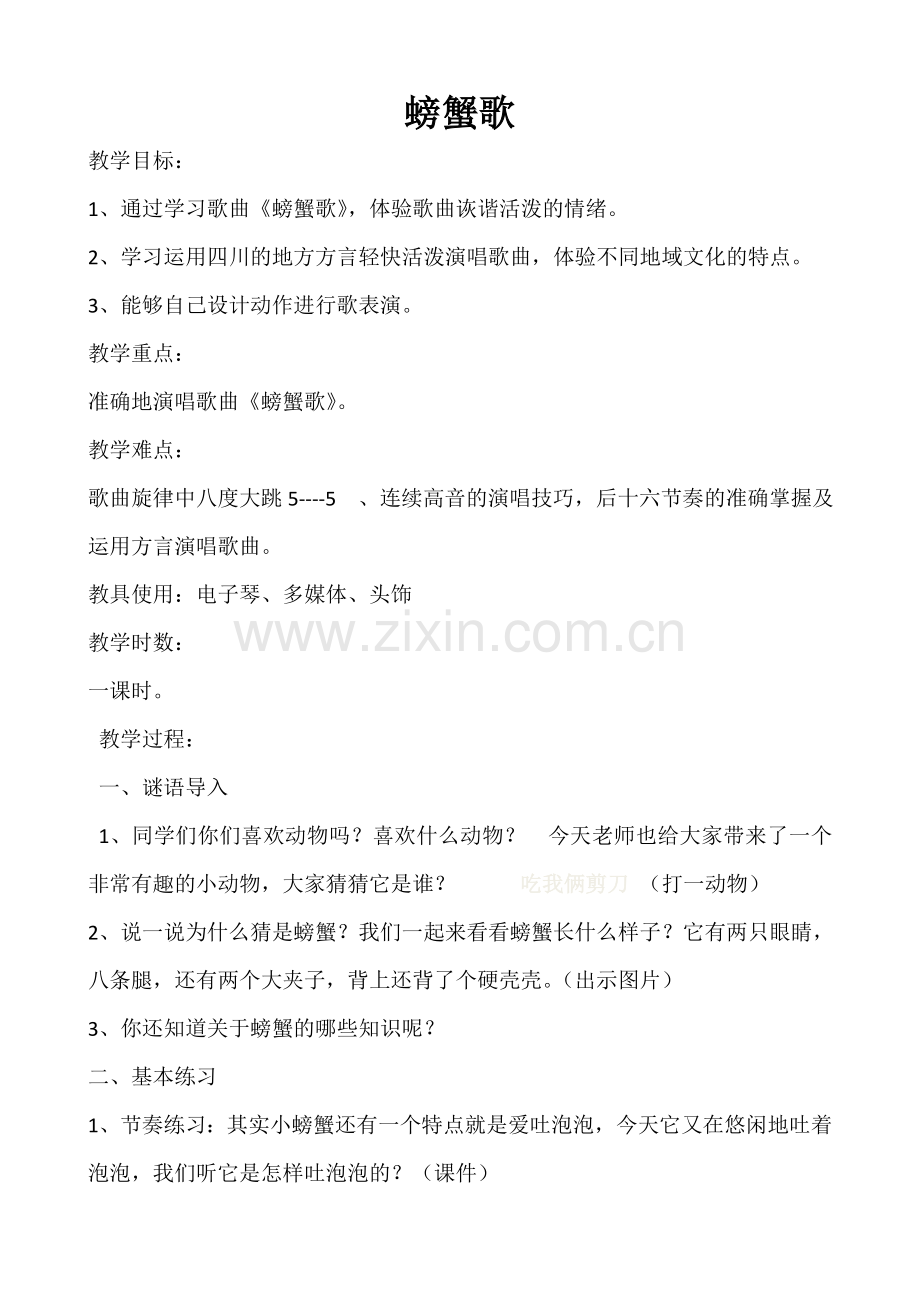 螃蟹歌

教学目标：

1、通过学习歌曲《螃蟹歌》，体验歌曲诙谐活泼的情绪。

2、学习运用四川的地方方言轻快活泼演唱歌曲，体验不同地域文化的特点。

3、能够自己设计动作进行歌表演。

教学重点：

准确地演唱歌曲《螃蟹歌》。

教学难点：

歌曲旋律中八度大跳 5----5 、连续高音的演唱技巧，后十六节奏的准确掌握及运用方言演唱歌曲。

教具使用：电子琴、多媒体、头饰

www.zixin.com.cn

教学时数：

一课时。

教学过程：

一、谜语导入

1、同学们你们喜欢动物吗？喜欢什么动物？ 今天老师也给大家带来了一个非常有趣的小动物，大家猜猜它是谁？ 吃我俩剪刀 （打一动物）

2、说一说为什么猜是螃蟹？我们一起来看看螃蟹长什么样子？它有两只眼睛，八条腿，还有两个大夹子，背上还背了个硬壳壳。（出示图片）

3、你还知道关于螃蟹的哪些知识呢？

二、基本练习

1、节奏练习：其实小螃蟹还有一个特点就是爱吐泡泡，今天它又在悠闲地吐着泡泡，我们听它是怎样吐泡泡的？（课件）